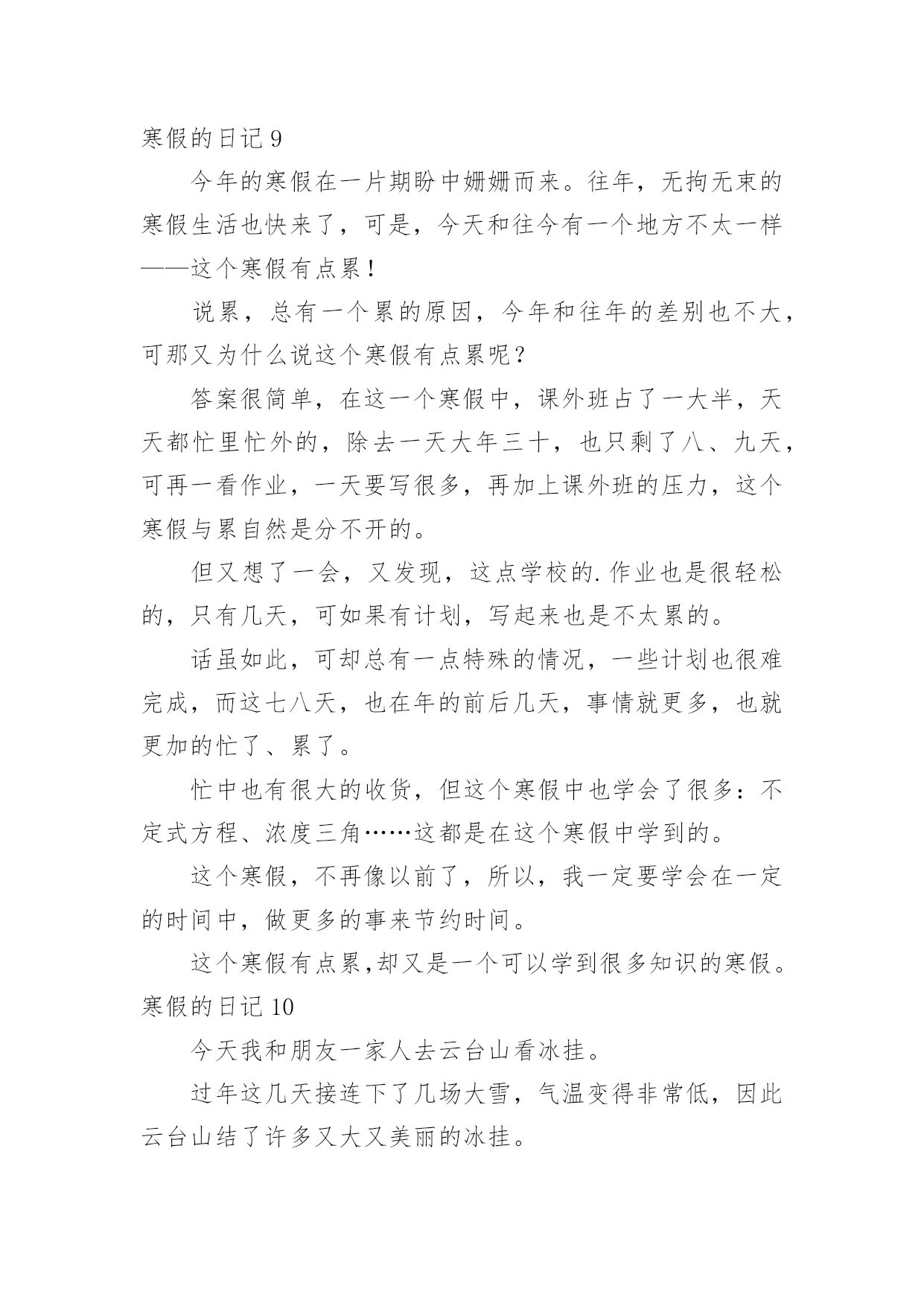 寒假的日记 9

今年的寒假在一片期盼中姗姗而来。往年，无拘无束的寒假生活也快来了，可是，今天和往今有一个地方不太一样——这个寒假有点累！

说累，总有一个累的原因，今年和往年的差别也不大，可那又为什么说这个寒假有点累呢？

答案很简单，在这一个寒假中，课外班占了一大半，天天都忙里忙外的，除去一天大年三十，也只剩了八、九天，可再一看作业，一天要写很多，再加上课外班的压力，这个寒假与累自然是分不开的。

但又想了一会，又发现，这点学校的.作业也是很轻松的，只有几天，可如果有计划，写起来也是不太累的。

话虽如此，可却总有一点特殊的情况，一些计划也很难完成，而这七八天，也在年的前后几天，事情就更多，也就更加的忙了、累了。

忙中也有很大的收货，但这个寒假中也学会了很多：不定式方程、浓度三角……这都是在这个寒假中学到的。

这个寒假，不再像以前了，所以，我一定要学会在一定的时间中，做更多的事来节约时间。

这个寒假有点累,却又是一个可以学到很多知识的寒假。

寒假的日记 10

今天我和朋友一家人去云台山看冰挂。

过年这几天接连下了几场大雪，气温变得非常低，因此云台山结了许多又大又美丽的冰挂。